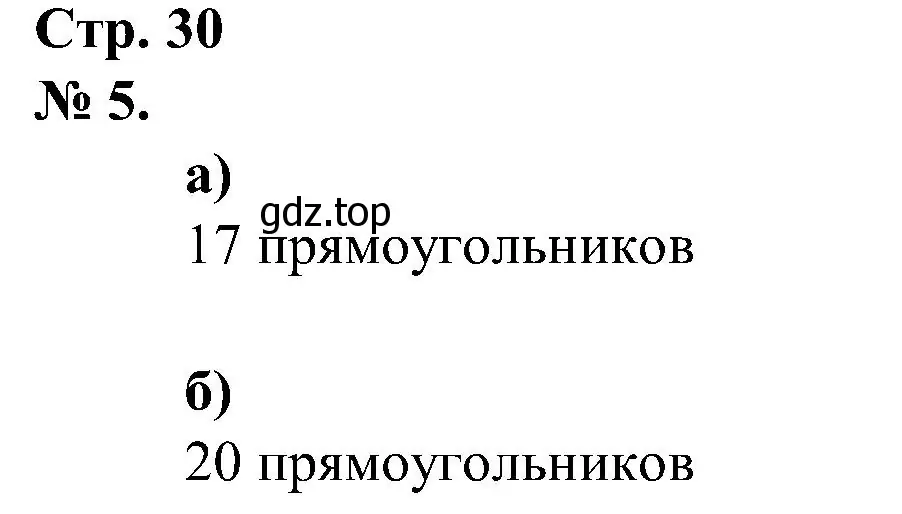 Стр. 30
№ 5.

а)
gdz.top
17 прямоугольников

б)
20 прямоугольников